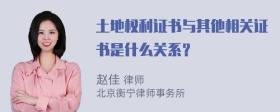 土地权利证书与其他相关证书是什么关系？

赵佳 律师
北京衡宁律师事务所